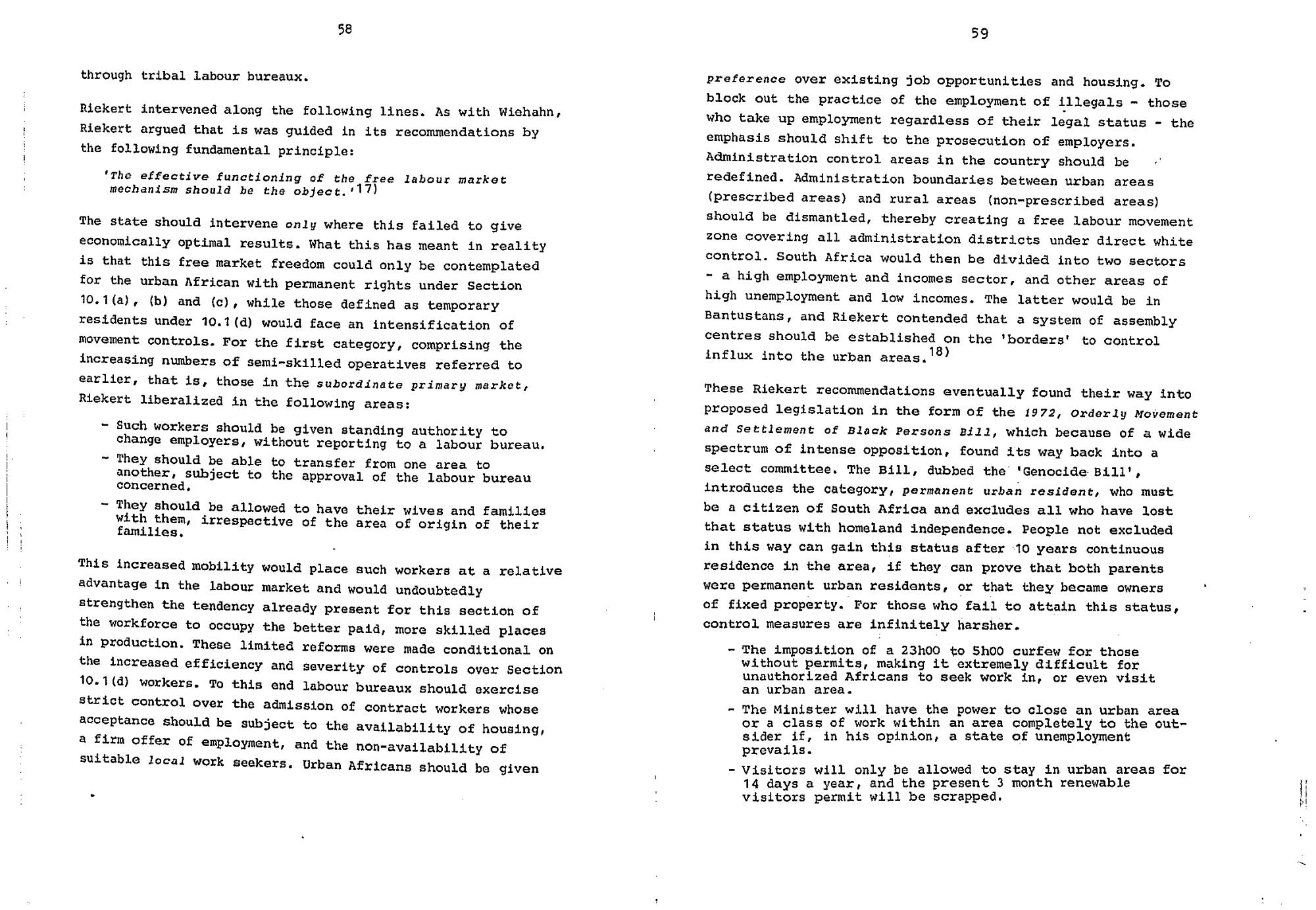 58

through tribal labour bureaux.

Riekert intervened along the following lines. As with Wiehahn, Riekert argued that is was guided in its recommendations by the following fundamental principle:

'The effective functioning of the free labour market mechanism should be the object.'$^{17)}$

The state should intervene only where this failed to give economically optimal results. What this has meant in reality is that this free market freedom could only be contemplated for the urban African with permanent rights under Section 10.1(a), (b) and (c), while those defined as temporary residents under 10.1(d) would face an intensification of movement controls. For the first category, comprising the increasing numbers of semi-skilled operatives referred to earlier, that is, those in the subordinate primary market, Riekert liberalized in the following areas:

- Such workers should be given standing authority to change employers, without reporting to a labour bureau.
- They should be able to transfer from one area to another, subject to the approval of the labour bureau concerned.
- They should be allowed to have their wives and families with them, irrespective of the area of origin of their families.

This increased mobility would place such workers at a relative advantage in the labour market and would undoubtedly strengthen the tendency already present for this section of the workforce to occupy the better paid, more skilled places in production. These limited reforms were made conditional on the increased efficiency and severity of controls over Section 10.1(d) workers. To this end labour bureaux should exercise strict control over the admission of contract workers whose acceptance should be subject to the availability of housing, a firm offer of employment, and the non-availability of suitable local work seekers. Urban Africans should be given

59

preference over existing job opportunities and housing. To block out the practice of the employment of illegals - those who take up employment regardless of their legal status - the emphasis should shift to the prosecution of employers. Administration control areas in the country should be redefined. Administration boundaries between urban areas (prescribed areas) and rural areas (non-prescribed areas) should be dismantled, thereby creating a free labour movement zone covering all administration districts under direct white control. South Africa would then be divided into two sectors - a high employment and incomes sector, and other areas of high unemployment and low incomes. The latter would be in Bantustans, and Riekert contended that a system of assembly centres should be established on the 'borders' to control influx into the urban areas.$^{18)}$

These Riekert recommendations eventually found their way into proposed legislation in the form of the 1972, Orderly Movement and Settlement of Black Persons Bill, which because of a wide spectrum of intense opposition, found its way back into a select committee. The Bill, dubbed the 'Genocide Bill', introduces the category, permanent urban resident, who must be a citizen of South Africa and excludes all who have lost that status with homeland independence. People not excluded in this way can gain this status after 10 years continuous residence in the area, if they can prove that both parents were permanent urban residents, or that they became owners of fixed property. For those who fail to attain this status, control measures are infinitely harsher.

- The imposition of a 23h00 to 5h00 curfew for those without permits, making it extremely difficult for unauthorized Africans to seek work in, or even visit an urban area.
- The Minister will have the power to close an urban area or a class of work within an area completely to the outsider if, in his opinion, a state of unemployment prevails.
- Visitors will only be allowed to stay in urban areas for 14 days a year, and the present 3 month renewable visitors permit will be scrapped.